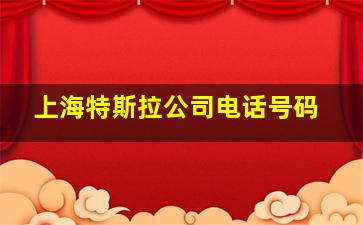 上海特斯拉公司电话号码